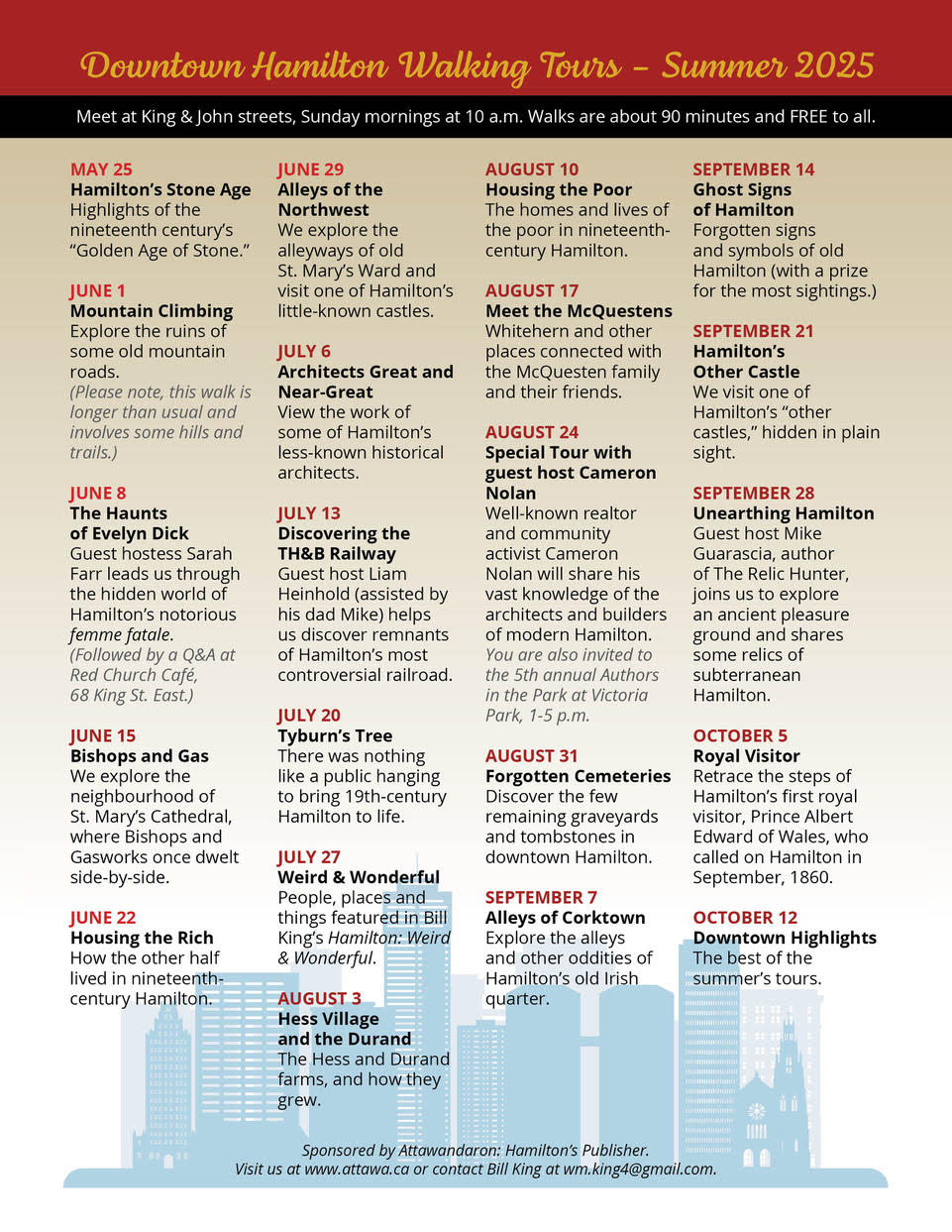 Downtown Hamilton Walking Tours – Summer 2025

Meet at King & John streets, Sunday mornings at 10 a.m. Walks are about 90 minutes and FREE to all.

MAY 25
Hamilton's Stone Age
Highlights of the nineteenth century's "Golden Age of Stone."

JUNE 1
Mountain Climbing
Explore the ruins of some old mountain roads.
(Please note, this walk is longer than usual and involves some hills and trails.)

JUNE 8
The Haunts of Evelyn Dick
Guest hostess Sarah Farr leads us through the hidden world of Hamilton's notorious femme fatale.
(Followed by a Q&A at Red Church Café, 68 King St. East.)

JUNE 15
Bishops and Gas
We explore the neighbourhood of St. Mary's Cathedral, where Bishops and Gasworks once dwelt side-by-side.

JUNE 22
Housing the Rich
How the other half lived in nineteenth-century Hamilton.

JUNE 29
Alleys of the Northwest
We explore the alleyways of old St. Mary's Ward and visit one of Hamilton's little-known castles.

JULY 6
Architects Great and Near-Great
View the work of some of Hamilton's less-known historical architects.

JULY 13
Discovering the TH&B Railway
Guest host Liam Heinhold (assisted by his dad Mike) helps us discover remnants of Hamilton's most controversial railroad.

JULY 20
Tyburn's Tree
There was nothing like a public hanging to bring 19th-century Hamilton to life.

JULY 27
Weird & Wonderful
People, places and things featured in Bill King's Hamilton: Weird & Wonderful.

AUGUST 3
Hess Village and the Durand
The Hess and Durand farms, and how they grew.

AUGUST 10
Housing the Poor
The homes and lives of the poor in nineteenth-century Hamilton.

AUGUST 17
Meet the McQuestens
Whitehern and other places connected with the McQuesten family and their friends.

AUGUST 24
Special Tour with guest host Cameron Nolan
Well-known realtor and community activist Cameron Nolan will share his vast knowledge of the architects and builders of modern Hamilton.
You are also invited to the 5th annual Authors in the Park at Victoria Park, 1-5 p.m.

AUGUST 31
Forgotten Cemeteries
Discover the few remaining graveyards and tombstones in downtown Hamilton.

SEPTEMBER 7
Alleys of Corktown
Explore the alleys and other oddities of Hamilton's old Irish quarter.

SEPTEMBER 14
Ghost Signs of Hamilton
Forgotten signs and symbols of old Hamilton (with a prize for the most sightings.)

SEPTEMBER 21
Hamilton's Other Castle
We visit one of Hamilton's "other castles," hidden in plain sight.

SEPTEMBER 28
Unearthing Hamilton
Guest host Mike Guarascia, author of The Relic Hunter, joins us to explore an ancient pleasure ground and shares some relics of subterranean Hamilton.

OCTOBER 5
Royal Visitor
Retrace the steps of Hamilton's first royal visitor, Prince Albert Edward of Wales, who called on Hamilton in September, 1860.

OCTOBER 12
Downtown Highlights
The best of the summer's tours.

Sponsored by Attawandaron: Hamilton's Publisher.
Visit us at www.attawa.ca or contact Bill King at wm.king4@gmail.com.